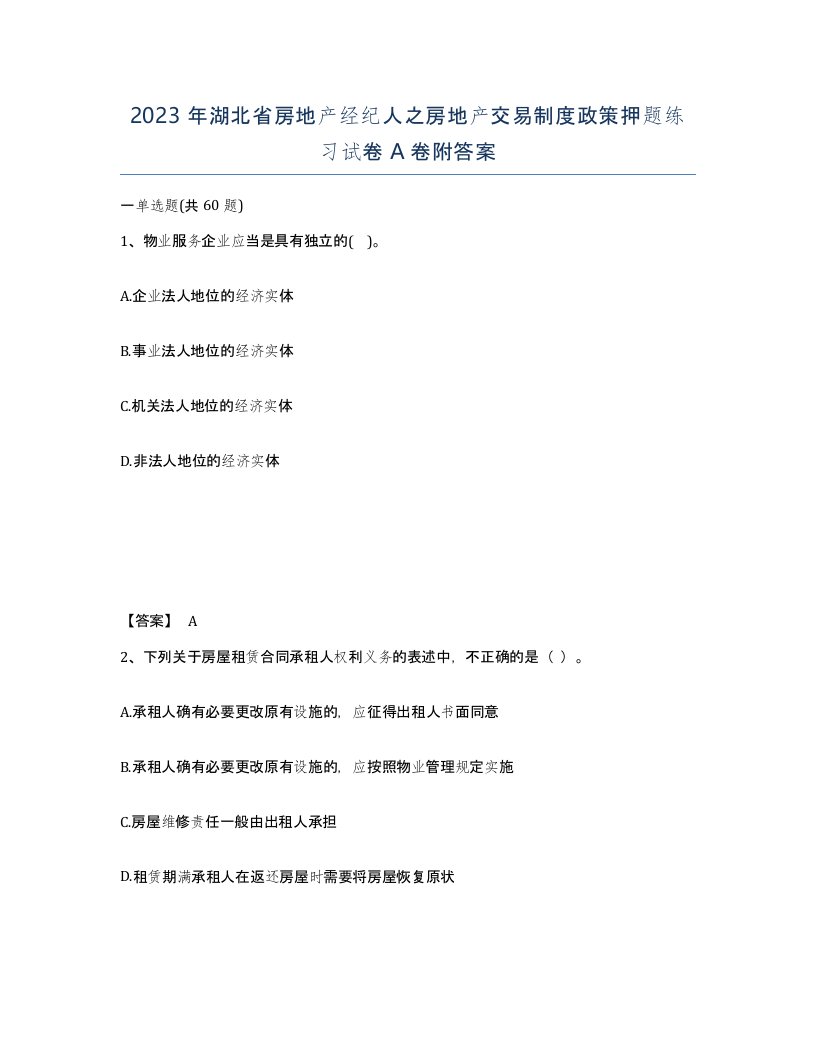 2023 年湖北省房地产经纪人之房地产交易制度政策押题练习试卷 A 卷附答案

一单选题(共 60 题)

1、物业服务企业应当是具有独立的( )。

A.企业法人地位的经济实体

B.事业法人地位的经济实体

C.机关法人地位的经济实体

D.非法人地位的经济实体

【答案】 A

2、下列关于房屋租赁合同承租人权利义务的表述中，不正确的是（ ）。

A.承租人确有必要更改原有设施的，应征得出租人书面同意

B.承租人确有必要更改原有设施的，应按照物业管理规定实施

C.房屋维修责任一般由出租人承担

D.租赁期满承租人在返还房屋时需要将房屋恢复原状